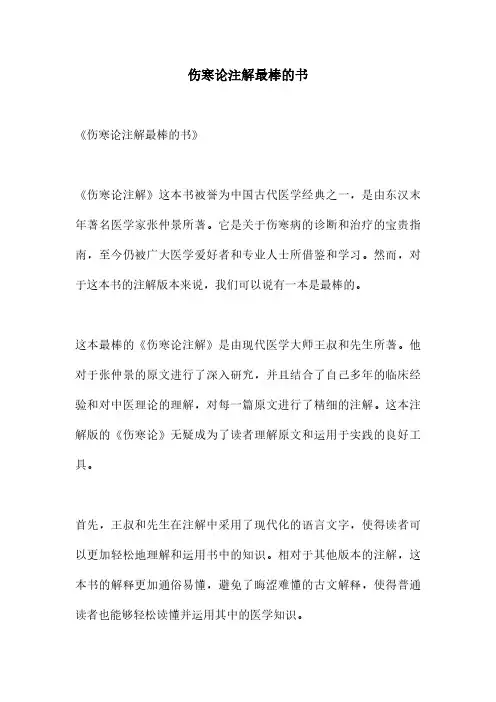 伤寒论注解最棒的书

《伤寒论注解最棒的书》

《伤寒论注解》这本书被誉为中国古代医学经典之一，是由东汉末年著名医学家张仲景所著。它是关于伤寒病的诊断和治疗的宝贵指南，至今仍被广大医学爱好者和专业人士所借鉴和学习。然而，对于这本书的注解版本来说，我们可以说有一本是最棒的。

这本最棒的《伤寒论注解》是由现代医学大师王叔和先生所著。他对于张仲景的原文进行了深入研究，并且结合了自己多年的临床经验和对中医理论的理解，对每一篇原文进行了精细的注解。这本注解版的《伤寒论》无疑成为了读者理解原文和运用于实践的良好工具。

首先，王叔和先生在注解中采用了现代化的语言文字，使得读者可以更加轻松地理解和运用书中的知识。相对于其他版本的注解，这本书的解释更加通俗易懂，避免了晦涩难懂的古文解释，使得普通读者也能够轻松读懂并运用其中的医学知识。